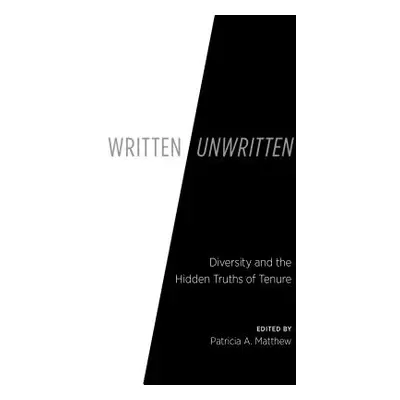 WRITTEN UNWRITTEN

Diversity and the Hidden Truths of Tenure

EDITED BY
Patricia A. Matthew